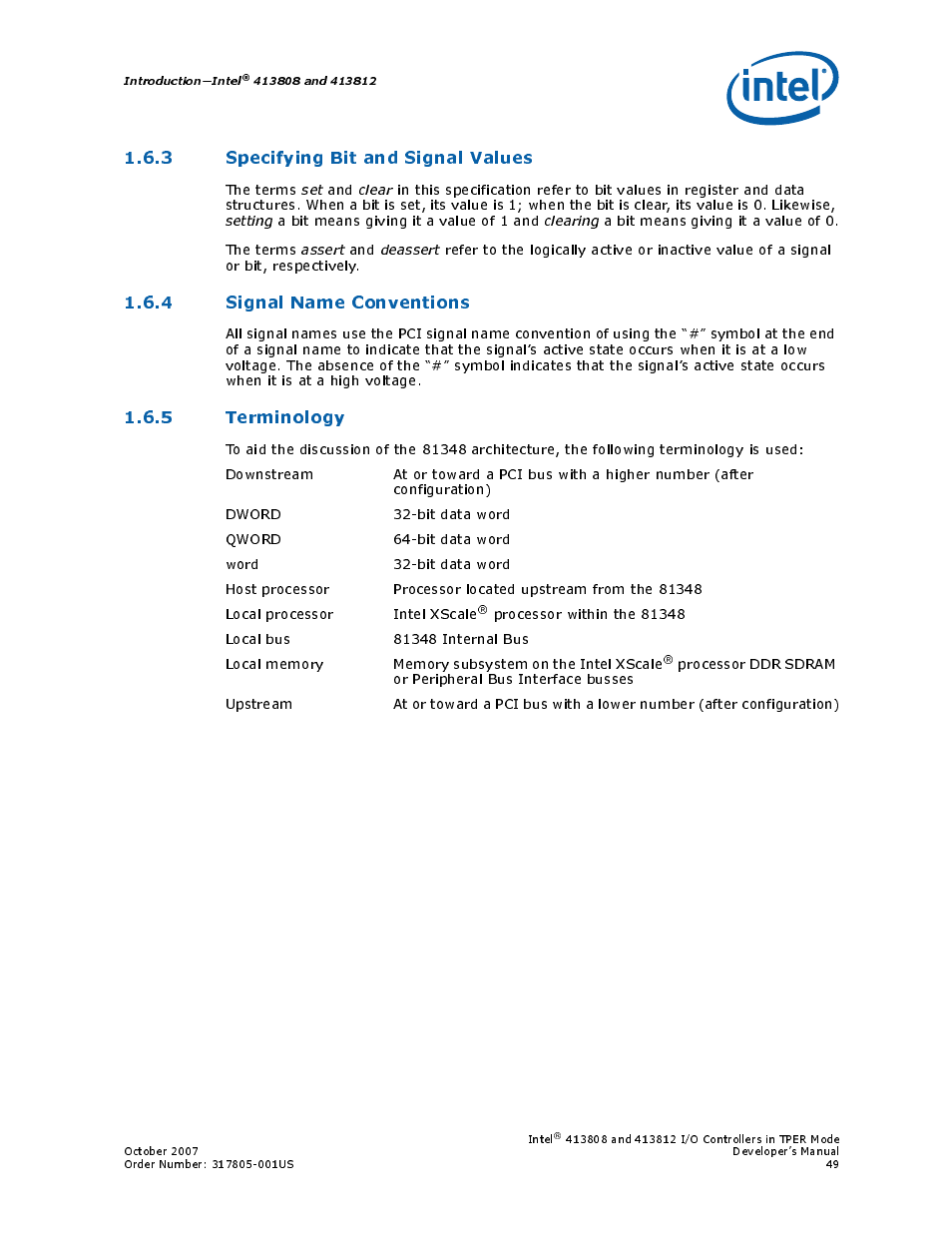 Introduction—Intel® 413808 and 413812

intel

1.6.3 Specifying Bit and Signal Values

The terms set and clear in this specification refer to bit values in register and data structures. When a bit is set, its value is 1; when the bit is clear, its value is 0. Likewise, setting a bit means giving it a value of 1 and clearing a bit means giving it a value of 0.

The terms assert and deassert refer to the logically active or inactive value of a signal or bit, respectively.

1.6.4 Signal Name Conventions

All signal names use the PCI signal name convention of using the "#" symbol at the end of a signal name to indicate that the signal's active state occurs when it is at a low voltage. The absence of the "#" symbol indicates that the signal's active state occurs when it is at a high voltage.

1.6.5 Terminology

To aid the discussion of the 81348 architecture, the following terminology is used:

| | |
|---|---|
| Downstream | At or toward a PCI bus with a higher number (after configuration) |
| DWORD | 32-bit data word |
| QWORD | 64-bit data word |
| word | 32-bit data word |
| Host processor | Processor located upstream from the 81348 |
| Local processor | Intel XScale® processor within the 81348 |
| Local bus | 81348 Internal Bus |
| Local memory | Memory subsystem on the Intel XScale® processor DDR SDRAM or Peripheral Bus Interface busses |
| Upstream | At or toward a PCI bus with a lower number (after configuration) |

October 2007
Order Number: 317805-001US

Intel® 413808 and 413812 I/O Controllers in TPER Mode
Developer's Manual
49